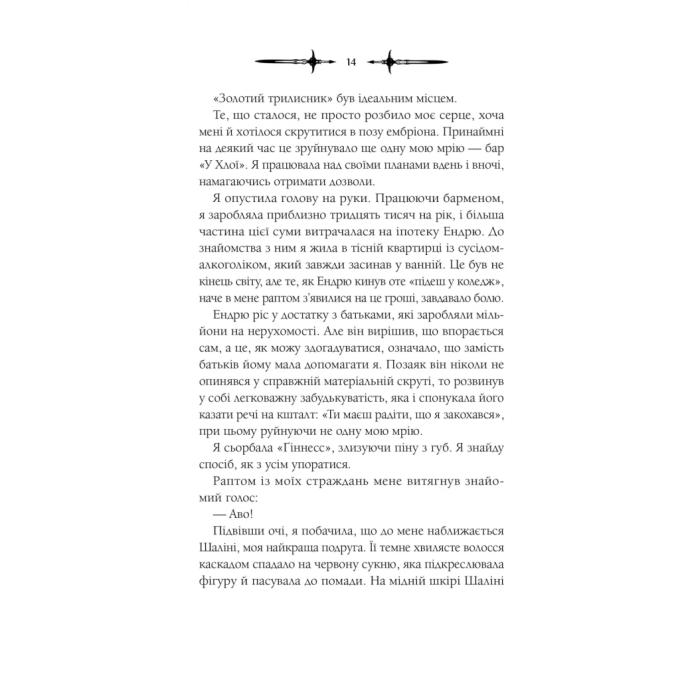 14

«Золотий трилисник» був ідеальним місцем.

Те, що сталося, не просто розбило моє серце, хоча мені й хотілося скрутитися в позу ембріона. Принаймні на деякий час це зруйнувало ще одну мою мрію — бар «У Хлої». Я працювала над своїми планами вдень і вночі, намагаючись отримати дозволи.

Я опустила голову на руки. Працюючи барменом, я заробляла приблизно тридцять тисяч на рік, і більша частина цієї суми витрачалася на іпотеку Ендрю. До знайомства з ним я жила в тісній квартирці із сусідом-алкоголіком, який завжди засинав у ванній. Це був не кінець світу, але те, як Ендрю кинув оте «підеш у коледж», наче в мене раптом з'явилися на це гроші, завдавало болю.

Ендрю ріс у достатку з батьками, які заробляли мільйони на нерухомості. Але він вирішив, що впорається сам, а це, як можу здогадуватися, означало, що замість батьків йому мала допомагати я. Позаяк він ніколи не опинявся у справжній матеріальній скруті, то розвинув у собі легковажну забудькуватість, яка і спонукала його казати речі на кшталт: «Ти маєш радіти, що я закохався», при цьому руйнуючи не одну мою мрію.

Я сьорбала «Гіннесс», злизуючи піну з губ. Я знайду спосіб, як з усім упоратися.

Раптом із моїх страждань мене витягнув знайомий голос:

— Аво!

Підвівши очі, я побачила, що до мене наближається Шаліні, моя найкраща подруга. Її темне хвилясте волосся каскадом спадало на червону сукню, яка підкреслювала фігуру й пасувала до помади. На мідній шкірі Шаліні